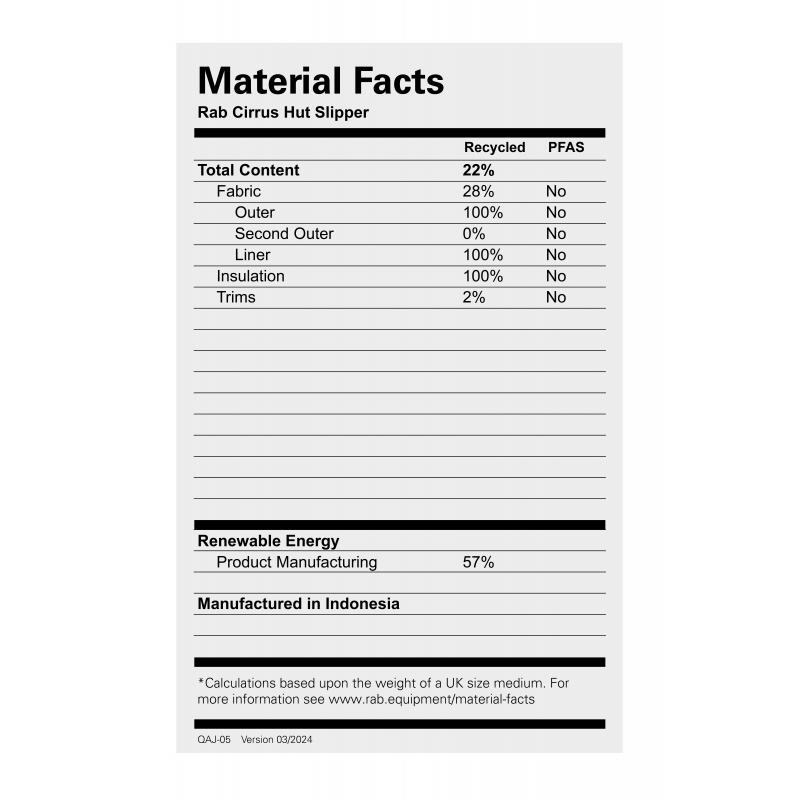 Material Facts
Rab Cirrus Hut Slipper

|  | Recycled | PFAS |
|---|---|---|
| Total Content | 22% |  |
| Fabric | 28% | No |
| Outer | 100% | No |
| Second Outer | 0% | No |
| Liner | 100% | No |
| Insulation | 100% | No |
| Trims | 2% | No |

Renewable Energy
Product Manufacturing 57%

Manufactured in Indonesia

*Calculations based upon the weight of a UK size medium. For more information see www.rab.equipment/material-facts

QAJ-05 Version 03/2024